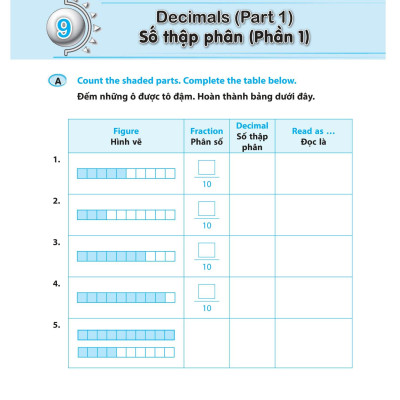 9

Decimals (Part 1)
Số thập phân (Phần 1)

A Count the shaded parts. Complete the table below.
Đếm những ô được tô đậm. Hoàn thành bảng dưới đây.

| | Figure Hình vẽ | Fraction Phân số | Decimal Số thập phân | Read as … Đọc là |
|---|---|---|---|---|
| 1. | | $\frac{\square}{10}$ | | |
| 2. | | $\frac{\square}{10}$ | | |
| 3. | | $\frac{\square}{10}$ | | |
| 4. | | $\frac{\square}{10}$ | | |
| 5. | | | | |